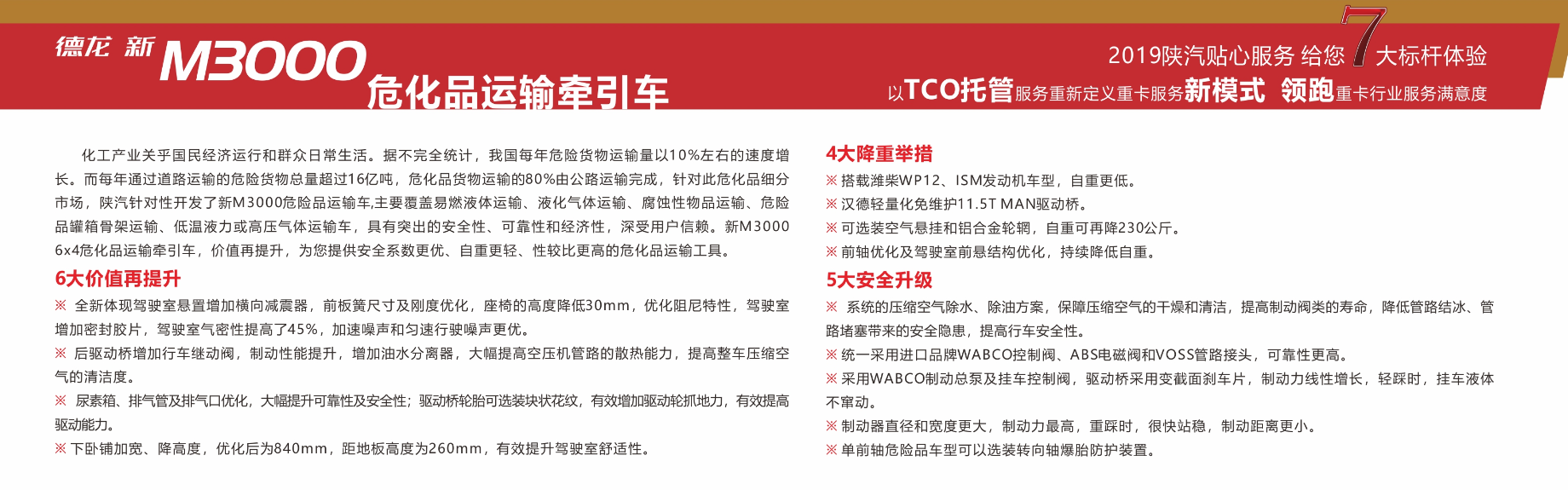 德龙 新 M3000 危化品运输牵引车

2019陕汽贴心服务 给您 7 大标杆体验
以TCO托管服务重新定义重卡服务新模式 领跑重卡行业服务满意度

化工产业关乎国民经济运行和群众日常生活。据不完全统计，我国每年危险货物运输量以10%左右的速度增长。而每年通过道路运输的危险货物总量超过16亿吨，危化品货物运输的80%由公路运输完成，针对此危化品细分市场，陕汽针对性开发了新M3000危险品运输车,主要覆盖易燃液体运输、液化气体运输、腐蚀性物品运输、危险品罐箱骨架运输、低温液力或高压气体运输车，具有突出的安全性、可靠性和经济性，深受用户信赖。新M3000 6x4危化品运输牵引车，价值再提升，为您提供安全系数更优、自重更轻、性较比更高的危化品运输工具。

6大价值再提升
※ 全新体现驾驶室悬置增加横向减震器，前板簧尺寸及刚度优化，座椅的高度降低30mm，优化阻尼特性，驾驶室增加密封胶片，驾驶室气密性提高了45%，加速噪声和匀速行驶噪声更优。
※ 后驱动桥增加行车继动阀，制动性能提升，增加油水分离器，大幅提高空压机管路的散热能力，提高整车压缩空气的清洁度。
※ 尿素箱、排气管及排气口优化，大幅提升可靠性及安全性；驱动桥轮胎可选装块状花纹，有效增加驱动轮抓地力，有效提高驱动能力。
※ 下卧铺加宽、降高度，优化后为840mm，距地板高度为260mm，有效提升驾驶室舒适性。

4大降重举措
※ 搭载潍柴WP12、ISM发动机车型，自重更低。
※ 汉德轻量化免维护11.5T MAN驱动桥。
※ 可选装空气悬挂和铝合金轮辋，自重可再降230公斤。
※ 前轴优化及驾驶室前悬结构优化，持续降低自重。

5大安全升级
※ 系统的压缩空气除水、除油方案，保障压缩空气的干燥和清洁，提高制动阀类的寿命，降低管路结冰、管路堵塞带来的安全隐患，提高行车安全性。
※ 统一采用进口品牌WABCO控制阀、ABS电磁阀和VOSS管路接头，可靠性更高。
※ 采用WABCO制动总泵及挂车控制阀，驱动桥采用变截面刹车片，制动力线性增长，轻踩时，挂车液体不窜动。
※ 制动器直径和宽度更大，制动力最高，重踩时，很快站稳，制动距离更小。
※ 单前轴危险品车型可以选装转向轴爆胎防护装置。